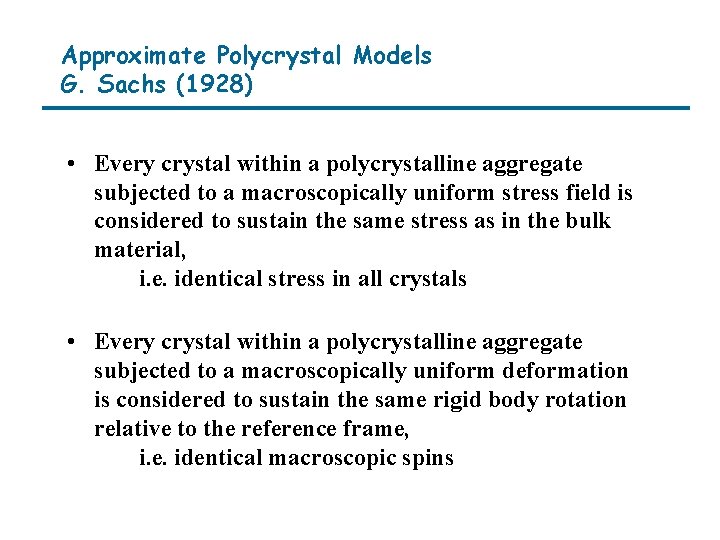 Approximate Polycrystal Models
G. Sachs (1928)

• Every crystal within a polycrystalline aggregate subjected to a macroscopically uniform stress field is considered to sustain the same stress as in the bulk material,
i.e. identical stress in all crystals

• Every crystal within a polycrystalline aggregate subjected to a macroscopically uniform deformation is considered to sustain the same rigid body rotation relative to the reference frame,
i.e. identical macroscopic spins